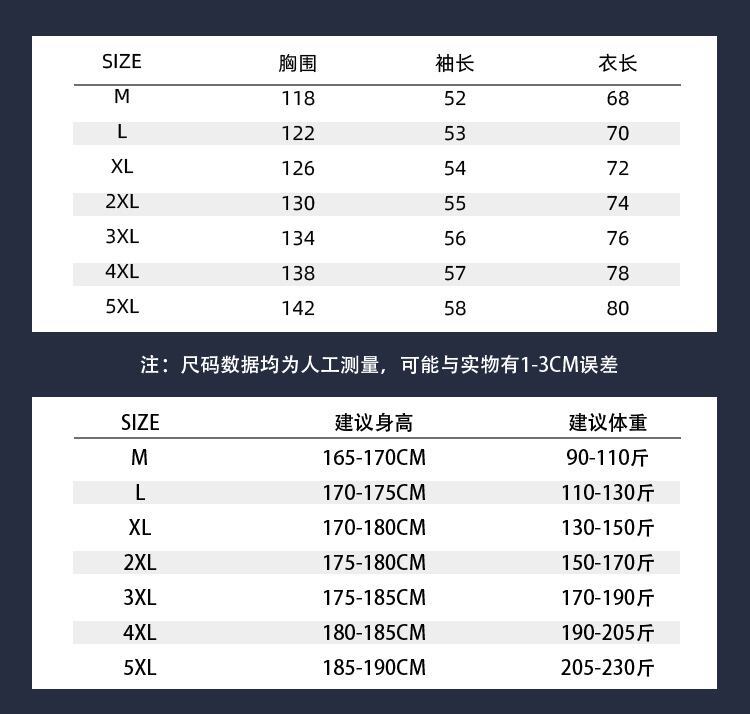 | SIZE | 胸围 | 袖长 | 衣长 |
|---|---|---|---|
| M | 118 | 52 | 68 |
| L | 122 | 53 | 70 |
| XL | 126 | 54 | 72 |
| 2XL | 130 | 55 | 74 |
| 3XL | 134 | 56 | 76 |
| 4XL | 138 | 57 | 78 |
| 5XL | 142 | 58 | 80 |

注：尺码数据均为人工测量，可能与实物有1-3CM误差

| SIZE | 建议身高 | 建议体重 |
|---|---|---|
| M | 165-170CM | 90-110斤 |
| L | 170-175CM | 110-130斤 |
| XL | 170-180CM | 130-150斤 |
| 2XL | 175-180CM | 150-170斤 |
| 3XL | 175-185CM | 170-190斤 |
| 4XL | 180-185CM | 190-205斤 |
| 5XL | 185-190CM | 205-230斤 |